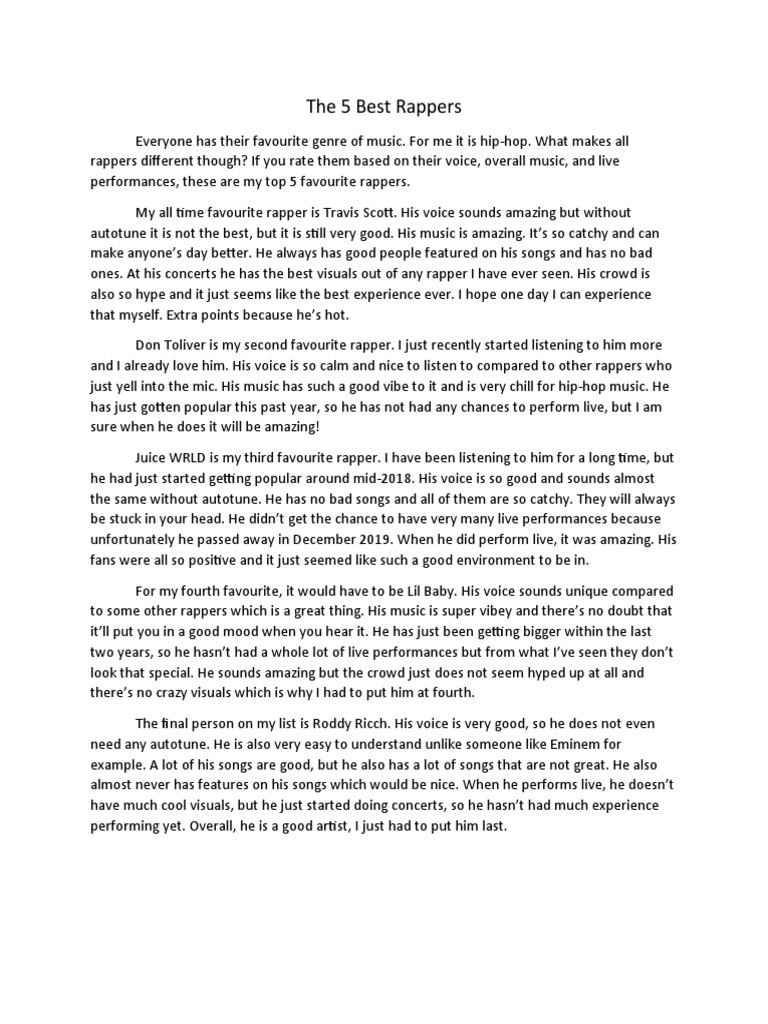 The 5 Best Rappers

Everyone has their favourite genre of music. For me it is hip-hop. What makes all rappers different though? If you rate them based on their voice, overall music, and live performances, these are my top 5 favourite rappers.

My all time favourite rapper is Travis Scott. His voice sounds amazing but without autotune it is not the best, but it is still very good. His music is amazing. It's so catchy and can make anyone's day better. He always has good people featured on his songs and has no bad ones. At his concerts he has the best visuals out of any rapper I have ever seen. His crowd is also so hype and it just seems like the best experience ever. I hope one day I can experience that myself. Extra points because he's hot.

Don Toliver is my second favourite rapper. I just recently started listening to him more and I already love him. His voice is so calm and nice to listen to compared to other rappers who just yell into the mic. His music has such a good vibe to it and is very chill for hip-hop music. He has just gotten popular this past year, so he has not had any chances to perform live, but I am sure when he does it will be amazing!

Juice WRLD is my third favourite rapper. I have been listening to him for a long time, but he had just started getting popular around mid-2018. His voice is so good and sounds almost the same without autotune. He has no bad songs and all of them are so catchy. They will always be stuck in your head. He didn't get the chance to have very many live performances because unfortunately he passed away in December 2019. When he did perform live, it was amazing. His fans were all so positive and it just seemed like such a good environment to be in.

For my fourth favourite, it would have to be Lil Baby. His voice sounds unique compared to some other rappers which is a great thing. His music is super vibey and there's no doubt that it'll put you in a good mood when you hear it. He has just been getting bigger within the last two years, so he hasn't had a whole lot of live performances but from what I've seen they don't look that special. He sounds amazing but the crowd just does not seem hyped up at all and there's no crazy visuals which is why I had to put him at fourth.

The final person on my list is Roddy Ricch. His voice is very good, so he does not even need any autotune. He is also very easy to understand unlike someone like Eminem for example. A lot of his songs are good, but he also has a lot of songs that are not great. He also almost never has features on his songs which would be nice. When he performs live, he doesn't have much cool visuals, but he just started doing concerts, so he hasn't had much experience performing yet. Overall, he is a good artist, I just had to put him last.